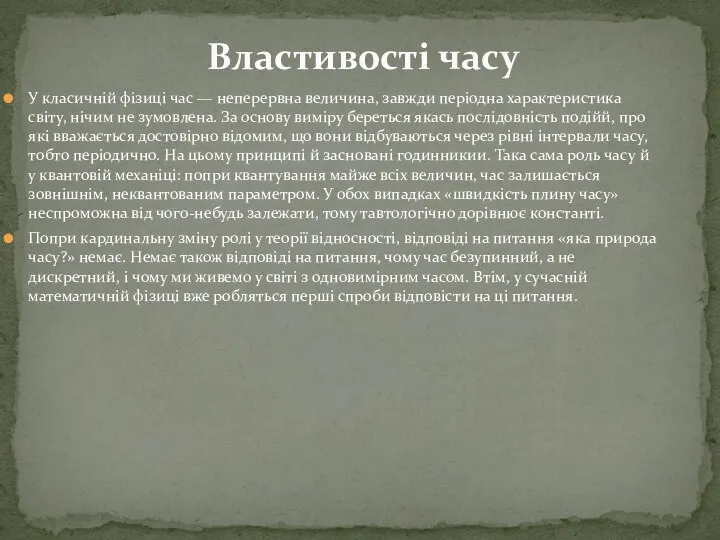 Властивості часу

У класичній фізиці час — неперервна величина, завжди періодна характеристика світу, нічим не зумовлена. За основу виміру береться якась послідовність подійй, про які вважається достовірно відомим, що вони відбуваються через рівні інтервали часу, тобто періодично. На цьому принципі й засновані годинникии. Така сама роль часу й у квантовій механіці: попри квантування майже всіх величин, час залишається зовнішнім, неквантованим параметром. У обох випадках «швидкість плину часу» неспроможна від чого-небудь залежати, тому тавтологічно дорівнює константі.

Попри кардинальну зміну ролі у теорії відносності, відповіді на питання «яка природа часу?» немає. Немає також відповіді на питання, чому час безупинний, а не дискретний, і чому ми живемо у світі з одновимірним часом. Втім, у сучасній математичній фізиці вже робляться перші спроби відповісти на ці питання.